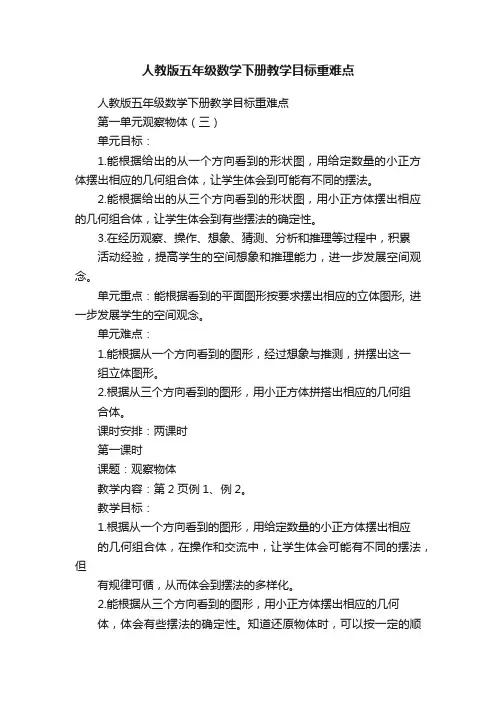 人教版五年级数学下册教学目标重难点

人教版五年级数学下册教学目标重难点

第一单元观察物体（三）

单元目标：

1.能根据给出的从一个方向看到的形状图，用给定数量的小正方体摆出相应的几何组合体，让学生体会到可能有不同的摆法。

2.能根据给出的从三个方向看到的形状图，用小正方体摆出相应的几何组合体，让学生体会到有些摆法的确定性。

3.在经历观察、操作、想象、猜测、分析和推理等过程中，积累活动经验，提高学生的空间想象和推理能力，进一步发展空间观念。

单元重点：能根据看到的平面图形按要求摆出相应的立体图形, 进一步发展学生的空间观念。

单元难点：

1.能根据从一个方向看到的图形，经过想象与推测，拼摆出这一组立体图形。

2.根据从三个方向看到的图形，用小正方体拼搭出相应的几何组合体。

课时安排：两课时

第一课时

课题：观察物体

教学内容：第 2 页例 1、例 2。

教学目标：

1.根据从一个方向看到的图形，用给定数量的小正方体摆出相应的几何组合体，在操作和交流中，让学生体会可能有不同的摆法，但有规律可循，从而体会到摆法的多样化。

2.能根据从三个方向看到的图形，用小正方体摆出相应的几何体，体会有些摆法的确定性。知道还原物体时，可以按一定的顺